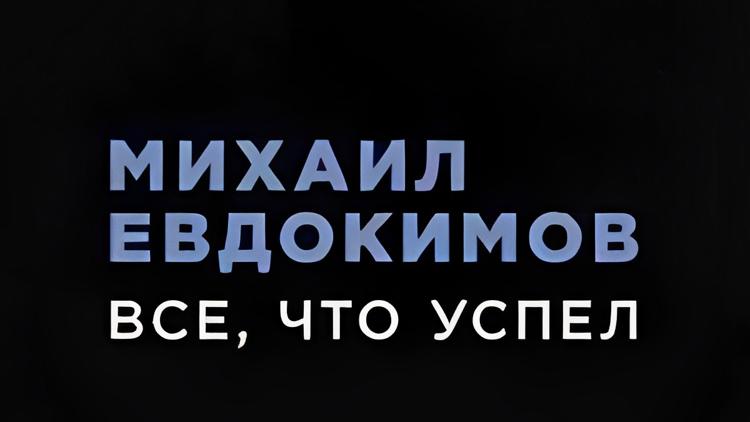 МИХАИЛ
ЕВДОКИМОВ
ВСЕ, ЧТО УСПЕЛ